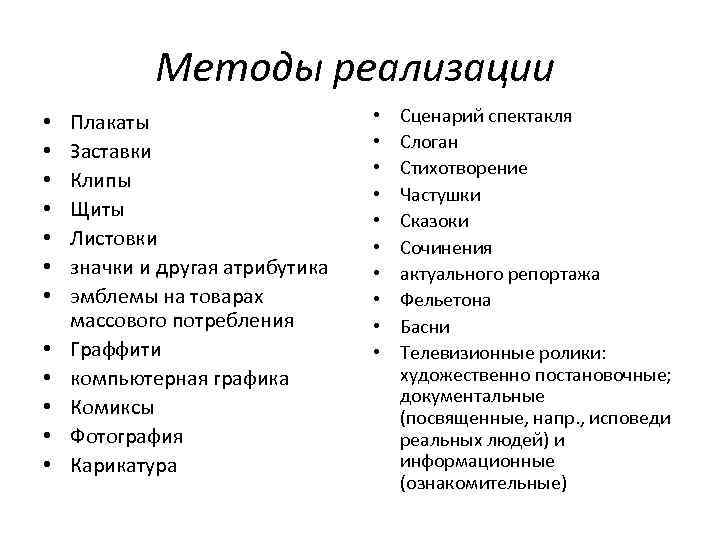 Методы реализации

• Плакаты
• Заставки
• Клипы
• Щиты
• Листовки
• значки и другая атрибутика
• эмблемы на товарах массового потребления
• Граффити
• компьютерная графика
• Комиксы
• Фотография
• Карикатура

• Сценарий спектакля
• Слоган
• Стихотворение
• Частушки
• Сказоки
• Сочинения
• актуального репортажа
• Фельетона
• Басни
• Телевизионные ролики: художественно постановочные; документальные (посвященные, напр., исповеди реальных людей) и информационные (ознакомительные)